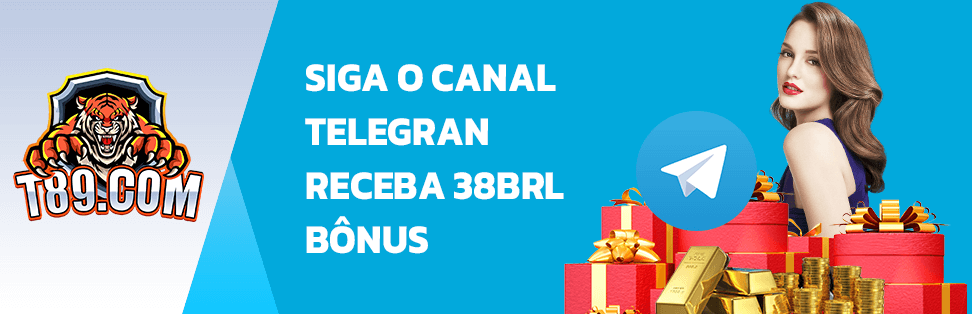 T89.COM

SIGA O CANAL TELEGRAN RECEBA 38BRL BÔNUS